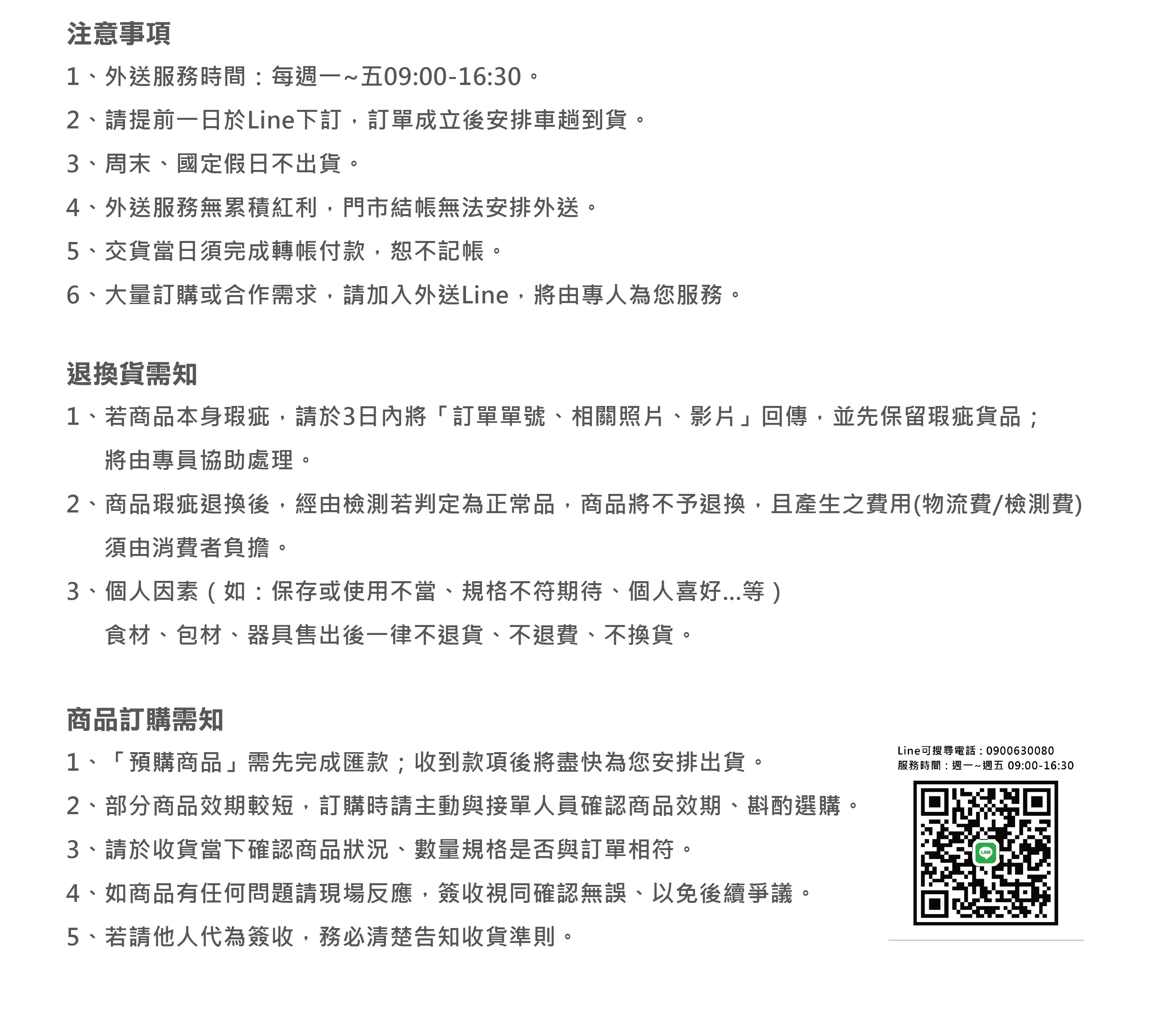 注意事項

1、外送服務時間：每週一~五09:00-16:30。

2、請提前一日於Line下訂，訂單成立後安排車趟到貨。

3、周末、國定假日不出貨。

4、外送服務無累積紅利，門市結帳無法安排外送。

5、交貨當日須完成轉帳付款，恕不記帳。

6、大量訂購或合作需求，請加入外送Line，將由專人為您服務。

退換貨需知

1、若商品本身瑕疵，請於3日內將「訂單單號、相關照片、影片」回傳，並先保留瑕疵貨品；將由專員協助處理。

2、商品瑕疵退換後，經由檢測若判定為正常品，商品將不予退換，且產生之費用(物流費/檢測費)須由消費者負擔。

3、個人因素（如：保存或使用不當、規格不符期待、個人喜好...等）食材、包材、器具售出後一律不退貨、不退費、不換貨。

商品訂購需知

1、「預購商品」需先完成匯款；收到款項後將盡快為您安排出貨。

2、部分商品效期較短，訂購時請主動與接單人員確認商品效期、斟酌選購。

3、請於收貨當下確認商品狀況、數量規格是否與訂單相符。

4、如商品有任何問題請現場反應，簽收視同確認無誤、以免後續爭議。

5、若請他人代為簽收，務必清楚告知收貨準則。

Line可搜尋電話：0900630080
服務時間：週一~週五 09:00-16:30

LINE